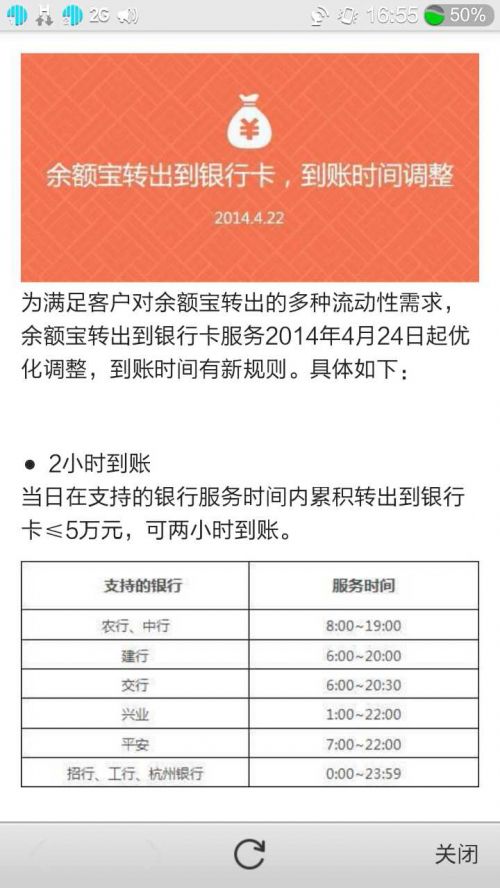 2G 16:55 50%

¥

余额宝转出到银行卡，到账时间调整

2014.4.22

为满足客户对余额宝转出的多种流动性需求，余额宝转出到银行卡服务2014年4月24日起优化调整，到账时间有新规则。具体如下：

● 2小时到账
当日在支持的银行服务时间内累积转出到银行卡≤5万元，可两小时到账。

| 支持的银行 | 服务时间 |
|---|---|
| 农行、中行 | 8:00~19:00 |
| 建行 | 6:00~20:00 |
| 交行 | 6:00~20:30 |
| 兴业 | 1:00~22:00 |
| 平安 | 7:00~22:00 |
| 招行、工行、杭州银行 | 0:00~23:59 |

关闭